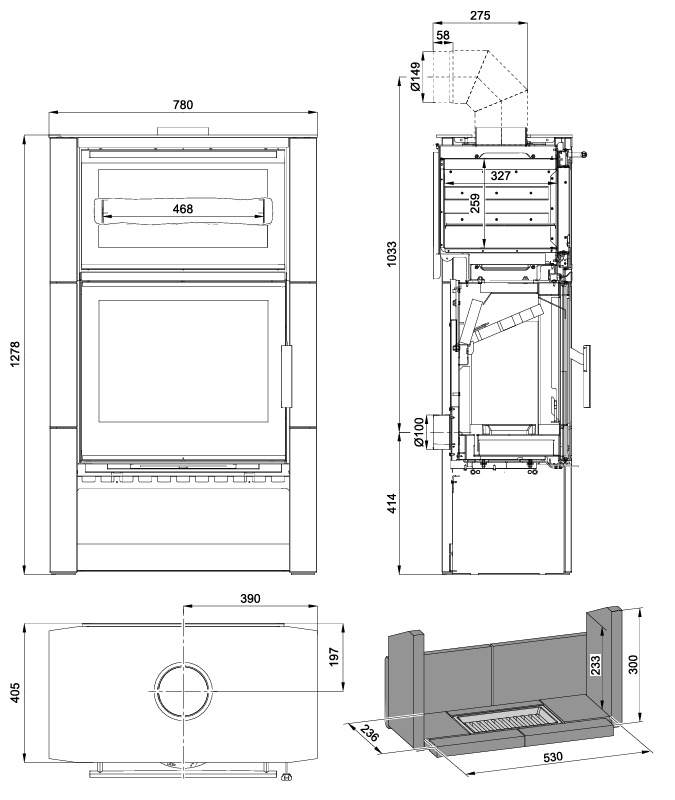 780
468
1278
275
58
Ø149
327
259
1033
Ø100
414
390
197
405
233
300
236
530